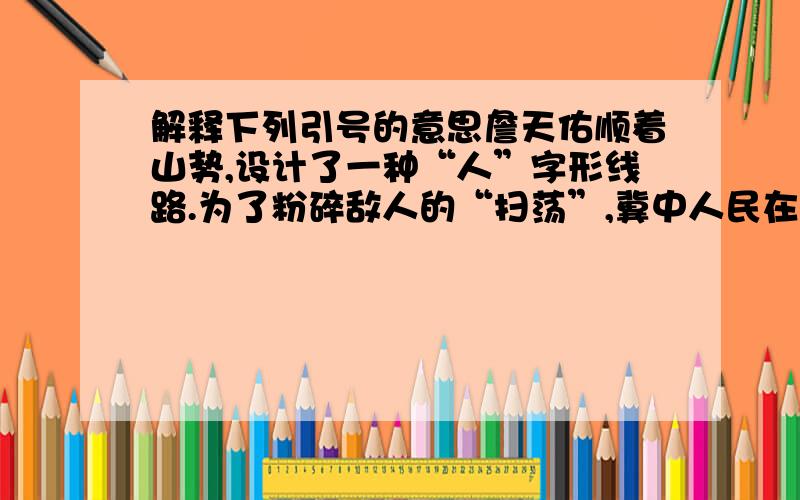 解释下列引号的意思詹天佑顺着山势,设计了一种“人”字形线路.为了粉碎敌人的“扫荡”,冀中人民在